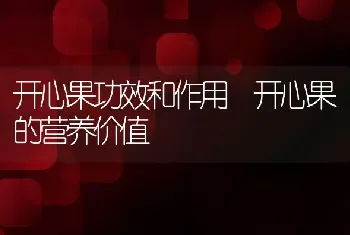 开心果功效和作用 开心果的营养价值